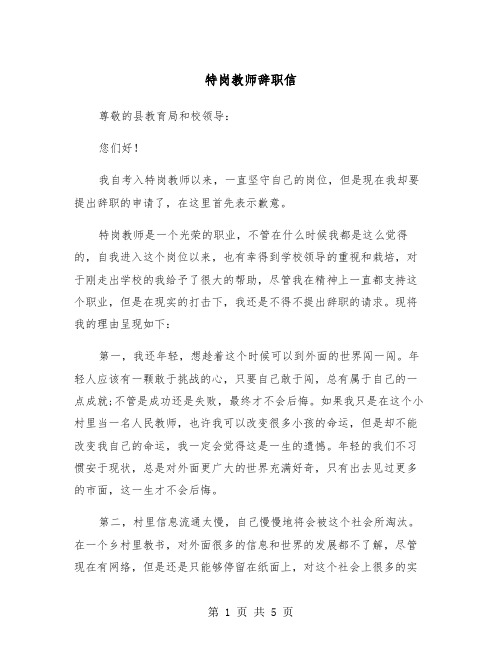 特岗教师辞职信

尊敬的县教育局和校领导：

您们好！

我自考入特岗教师以来，一直坚守自己的岗位，但是现在我却要提出辞职的申请了，在这里首先表示歉意。

特岗教师是一个光荣的职业，不管在什么时候我都是这么觉得的，自我进入这个岗位以来，也有幸得到学校领导的重视和栽培，对于刚走出学校的我给予了很大的帮助，尽管我在精神上一直都支持这个职业，但是在现实的打击下，我还是不得不提出辞职的请求。现将我的理由呈现如下：

第一，我还年轻，想趁着这个时候可以到外面的世界闯一闯。年轻人应该有一颗敢于挑战的心，只要自己敢于闯，总有属于自己的一点成就；不管是成功还是失败，最终才不会后悔。如果我只是在这个小村里当一名人民教师，也许我可以改变很多小孩的命运，但是却不能改变我自己的命运，我一定会觉得这是一生的遗憾。年轻的我们不习惯安于现状，总是对外面更广大的世界充满好奇，只有出去见过更多的市面，这一生才不会后悔。

第二，村里信息流通太慢，自己慢慢地将会被这个社会所淘汰。在一个乡村里教书，对外面很多的信息和世界的发展都不了解，尽管现在有网络，但是还是只能够停留在纸面上，对这个社会上很多的实

第 1 页 共 5 页